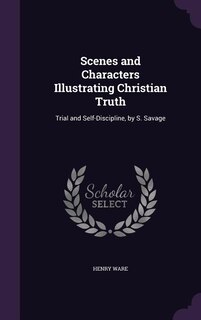 Scenes and Characters Illustrating Christian Truth

Trial and Self-Discipline, by S. Savage

Scholar SELECT

HENRY WARE